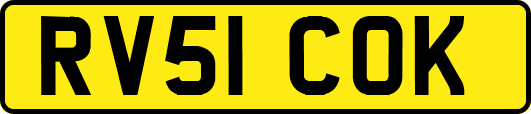 RV51 COK